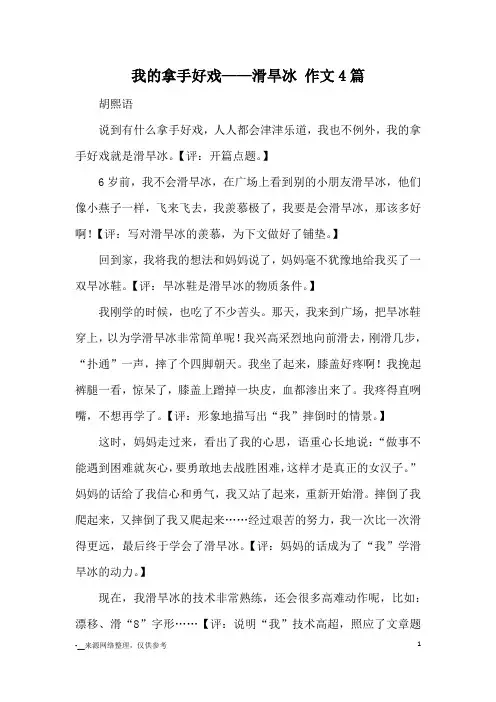 我的拿手好戏——滑旱冰 作文4篇

胡熙语

说到有什么拿手好戏，人人都会津津乐道，我也不例外，我的拿手好戏就是滑旱冰。【评：开篇点题。】

6岁前，我不会滑旱冰，在广场上看到别的小朋友滑旱冰，他们像小燕子一样，飞来飞去，我羡慕极了，我要是会滑旱冰，那该多好啊！【评：写对滑旱冰的羡慕，为下文做好了铺垫。】

回到家，我将我的想法和妈妈说了，妈妈毫不犹豫地给我买了一双旱冰鞋。【评：旱冰鞋是滑旱冰的物质条件。】

我刚学的时候，也吃了不少苦头。那天，我来到广场，把旱冰鞋穿上，以为学滑旱冰非常简单呢！我兴高采烈地向前滑去，刚滑几步，“扑通”一声，摔了个四脚朝天。我坐了起来，膝盖好疼啊！我挽起裤腿一看，惊呆了，膝盖上蹭掉一块皮，血都渗出来了。我疼得直咧嘴，不想再学了。【评：形象地描写出“我”摔倒时的情景。】

这时，妈妈走过来，看出了我的心思，语重心长地说：“做事不能遇到困难就灰心，要勇敢地去战胜困难，这样才是真正的女汉子。”妈妈的话给了我信心和勇气，我又站了起来，重新开始滑。摔倒了我爬起来，又摔倒了我又爬起来……经过艰苦的努力，我一次比一次滑得更远，最后终于学会了滑旱冰。【评：妈妈的话成为了“我”学滑旱冰的动力。】

现在，我滑旱冰的技术非常熟练，还会很多高难动作呢，比如：漂移、滑“8”字形……【评：说明“我”技术高超，照应了文章题

-__来源网络整理，仅供参考 1